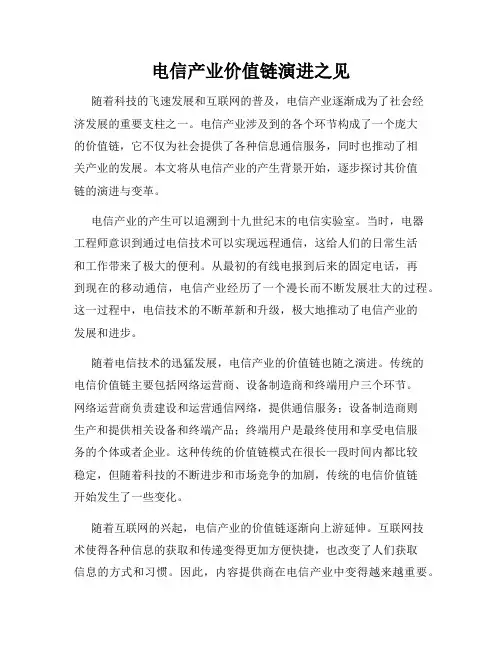 电信产业价值链演进之见

随着科技的飞速发展和互联网的普及，电信产业逐渐成为了社会经济发展的重要支柱之一。电信产业涉及到的各个环节构成了一个庞大的价值链，它不仅为社会提供了各种信息通信服务，同时也推动了相关产业的发展。本文将从电信产业的产生背景开始，逐步探讨其价值链的演进与变革。

电信产业的产生可以追溯到十九世纪末的电信实验室。当时，电器工程师意识到通过电信技术可以实现远程通信，这给人们的日常生活和工作带来了极大的便利。从最初的有线电报到后来的固定电话，再到现在的移动通信，电信产业经历了一个漫长而不断发展壮大的过程。这一过程中，电信技术的不断革新和升级，极大地推动了电信产业的发展和进步。

随着电信技术的迅猛发展，电信产业的价值链也随之演进。传统的电信价值链主要包括网络运营商、设备制造商和终端用户三个环节。网络运营商负责建设和运营通信网络，提供通信服务；设备制造商则生产和提供相关设备和终端产品；终端用户是最终使用和享受电信服务的个体或者企业。这种传统的价值链模式在很长一段时间内都比较稳定，但随着科技的不断进步和市场竞争的加剧，传统的电信价值链开始发生了一些变化。

随着互联网的兴起，电信产业的价值链逐渐向上游延伸。互联网技术使得各种信息的获取和传递变得更加方便快捷，也改变了人们获取信息的方式和习惯。因此，内容提供商在电信产业中变得越来越重要。